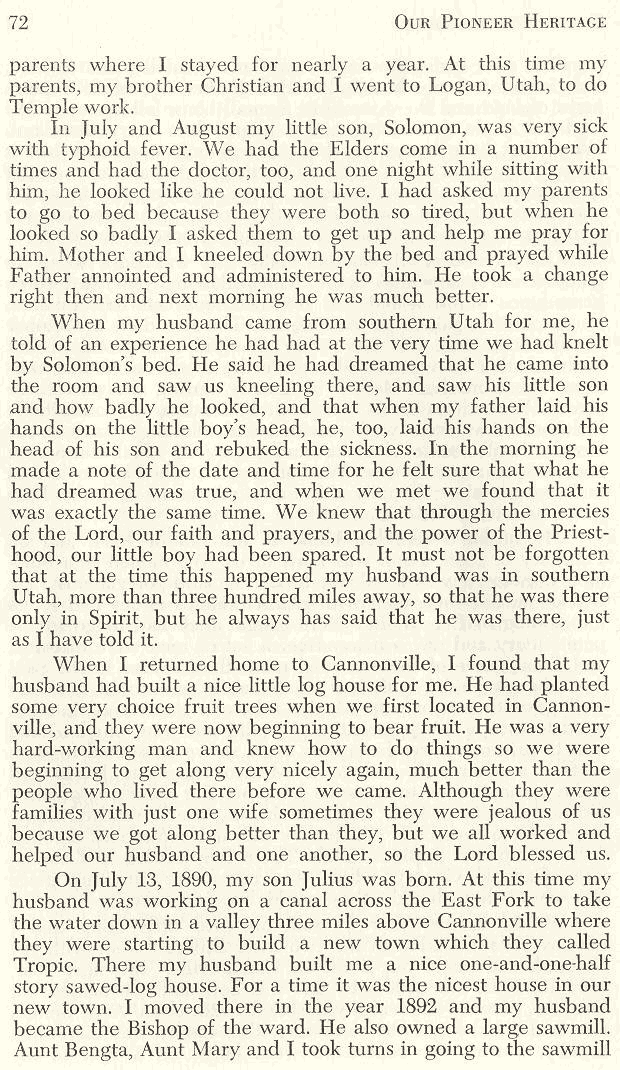 72 OUR PIONEER HERITAGE

parents where I stayed for nearly a year. At this time my parents, my brother Christian and I went to Logan, Utah, to do Temple work.

In July and August my little son, Solomon, was very sick with typhoid fever. We had the Elders come in a number of times and had the doctor, too, and one night while sitting with him, he looked like he could not live. I had asked my parents to go to bed because they were both so tired, but when he looked so badly I asked them to get up and help me pray for him. Mother and I kneeled down by the bed and prayed while Father annointed and administered to him. He took a change right then and next morning he was much better.

When my husband came from southern Utah for me, he told of an experience he had had at the very time we had knelt by Solomon's bed. He said he had dreamed that he came into the room and saw us kneeling there, and saw his little son and how badly he looked, and that when my father laid his hands on the little boy's head, he, too, laid his hands on the head of his son and rebuked the sickness. In the morning he made a note of the date and time for he felt sure that what he had dreamed was true, and when we met we found that it was exactly the same time. We knew that through the mercies of the Lord, our faith and prayers, and the power of the Priesthood, our little boy had been spared. It must not be forgotten that at the time this happened my husband was in southern Utah, more than three hundred miles away, so that he was there only in Spirit, but he always has said that he was there, just as I have told it.

When I returned home to Cannonville, I found that my husband had built a nice little log house for me. He had planted some very choice fruit trees when we first located in Cannonville, and they were now beginning to bear fruit. He was a very hard-working man and knew how to do things so we were beginning to get along very nicely again, much better than the people who lived there before we came. Although they were families with just one wife sometimes they were jealous of us because we got along better than they, but we all worked and helped our husband and one another, so the Lord blessed us.

On July 13, 1890, my son Julius was born. At this time my husband was working on a canal across the East Fork to take the water down in a valley three miles above Cannonville where they were starting to build a new town which they called Tropic. There my husband built me a nice one-and-one-half story sawed-log house. For a time it was the nicest house in our new town. I moved there in the year 1892 and my husband became the Bishop of the ward. He also owned a large sawmill. Aunt Bengta, Aunt Mary and I took turns in going to the sawmill